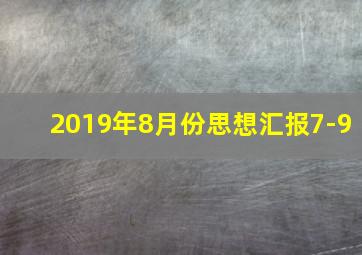 2019年8月份思想汇报7-9